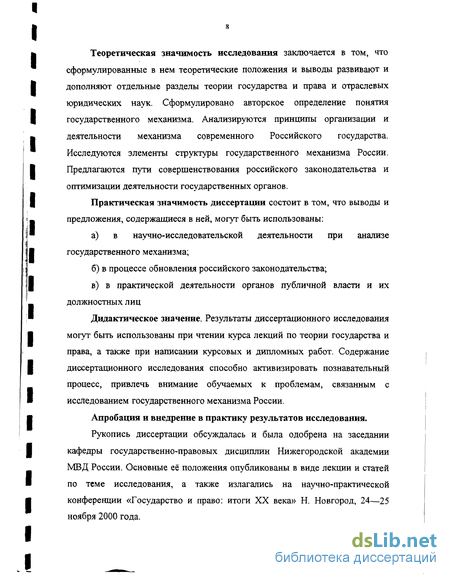 8

Теоретическая значимость исследования заключается в том, что сформулированные в нем теоретические положения и выводы развивают и дополняют отдельные разделы теории государства и права и отраслевых юридических наук. Сформулировано авторское определение понятия государственного механизма. Анализируются принципы организации и деятельности механизма современного Российского государства. Исследуются элементы структуры государственного механизма России. Предлагаются пути совершенствования российского законодательства и оптимизации деятельности государственных органов.

Практическая значимость диссертации состоит в том, что выводы и предложения, содержащиеся в ней, могут быть использованы:

а) в научно-исследовательской деятельности при анализе государственного механизма;

б) в процессе обновления российского законодательства;

в) в практической деятельности органов публичной власти и их должностных лиц

Дидактическое значение. Результаты диссертационного исследования могут быть использованы при чтении курса лекций по теории государства и права, а также при написании курсовых и дипломных работ. Содержание диссертационного исследования способно активизировать познавательный процесс, привлечь внимание обучаемых к проблемам, связанным с исследованием государственного механизма России.

Апробация и внедрение в практику результатов исследования.

Рукопись диссертации обсуждалась и была одобрена на заседании кафедры государственно-правовых дисциплин Нижегородской академии МВД России. Основные её положения опубликованы в виде лекции и статей по теме исследования, а также излагались на научно-практической конференции «Государство и право: итоги XX века» Н. Новгород, 24—25 ноября 2000 года.

dsLib.net
библиотека диссертаций